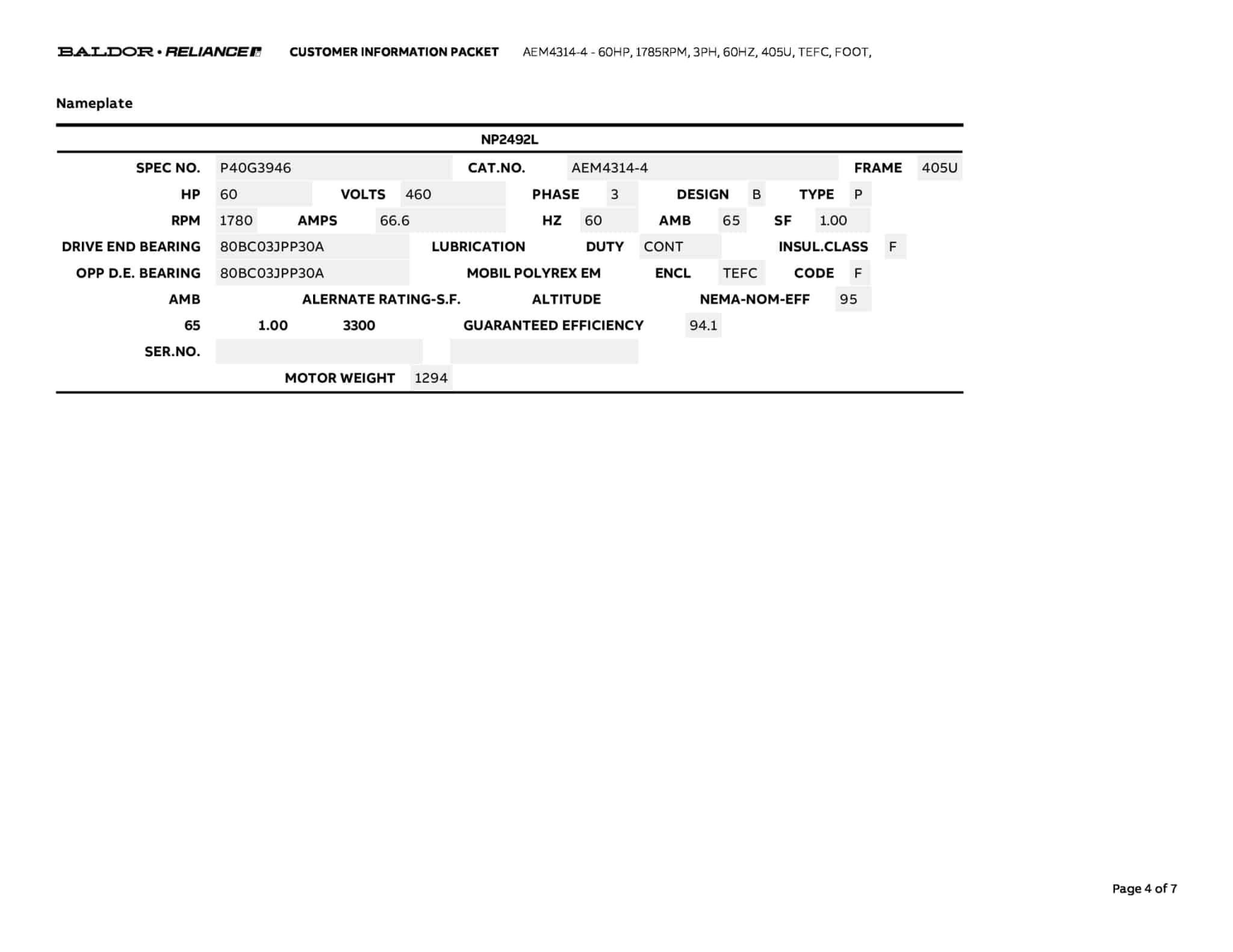 BALDOR • RELIANCE CUSTOMER INFORMATION PACKET AEM4314-4 - 60HP, 1785RPM, 3PH, 60HZ, 405U, TEFC, FOOT,

Nameplate

NP2492L

SPEC NO. P40G3946 CAT.NO. AEM4314-4 FRAME 405U

HP 60 VOLTS 460 PHASE 3 DESIGN B TYPE P

RPM 1780 AMPS 66.6 HZ 60 AMB 65 SF 1.00

DRIVE END BEARING 80BC03JPP30A LUBRICATION DUTY CONT INSUL.CLASS F

OPP D.E. BEARING 80BC03JPP30A MOBIL POLYREX EM ENCL TEFC CODE F

AMB ALERNATE RATING-S.F. ALTITUDE NEMA-NOM-EFF 95

65 1.00 3300 GUARANTEED EFFICIENCY 94.1

SER.NO.

MOTOR WEIGHT 1294

Page 4 of 7